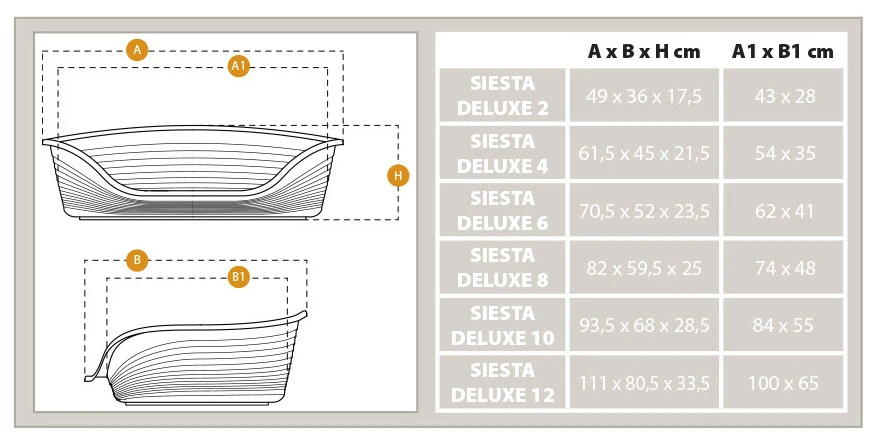 A
A1
H
B
B1

| | A x B x H cm | A1 x B1 cm |
|---|---|---|
| SIESTA DELUXE 2 | 49 x 36 x 17,5 | 43 x 28 |
| SIESTA DELUXE 4 | 61,5 x 45 x 21,5 | 54 x 35 |
| SIESTA DELUXE 6 | 70,5 x 52 x 23,5 | 62 x 41 |
| SIESTA DELUXE 8 | 82 x 59,5 x 25 | 74 x 48 |
| SIESTA DELUXE 10 | 93,5 x 68 x 28,5 | 84 x 55 |
| SIESTA DELUXE 12 | 111 x 80,5 x 33,5 | 100 x 65 |